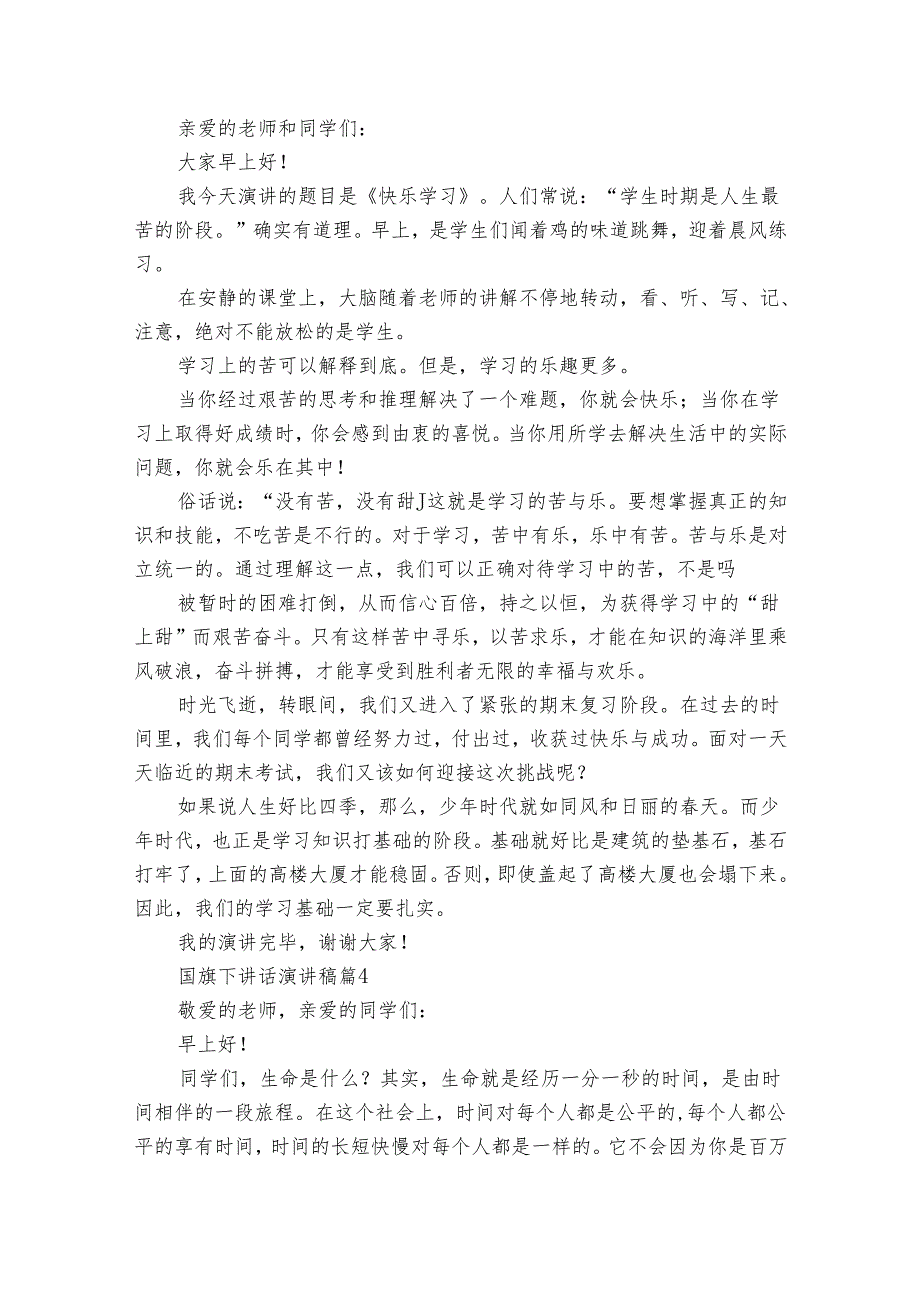 亲爱的老师和同学们：

大家早上好！

我今天演讲的题目是《快乐学习》。人们常说：“学生时期是人生最苦的阶段。”确实有道理。早上，是学生们闻着鸡的味道跳舞，迎着晨风练习。

在安静的课堂上，大脑随着老师的讲解不停地转动，看、听、写、记、注意，绝对不能放松的是学生。

学习上的苦可以解释到底。但是，学习的乐趣更多。

当你经过艰苦的思考和推理解决了一个难题，你就会快乐；当你在学习上取得好成绩时，你会感到由衷的喜悦。当你用所学去解决生活中的实际问题，你就会乐在其中！

俗话说：“没有苦，没有甜J这就是学习的苦与乐。要想掌握真正的知识和技能，不吃苦是不行的。对于学习，苦中有乐，乐中有苦。苦与乐是对立统一的。通过理解这一点，我们可以正确对待学习中的苦，不是吗

被暂时的困难打倒，从而信心百倍，持之以恒，为获得学习中的“甜上甜”而艰苦奋斗。只有这样苦中寻乐，以苦求乐，才能在知识的海洋里乘风破浪，奋斗拼搏，才能享受到胜利者无限的幸福与欢乐。

时光飞逝，转眼间，我们又进入了紧张的期末复习阶段。在过去的时间里，我们每个同学都曾经努力过，付出过，收获过快乐与成功。面对一天天临近的期末考试，我们又该如何迎接这次挑战呢？

如果说人生好比四季，那么，少年时代就如同风和日丽的春天。而少年时代，也正是学习知识打基础的阶段。基础就好比是建筑的垫基石，基石打牢了，上面的高楼大厦才能稳固。否则，即使盖起了高楼大厦也会塌下来。因此，我们的学习基础一定要扎实。

我的演讲完毕，谢谢大家！

国旗下讲话演讲稿篇4

敬爱的老师，亲爱的同学们：

早上好！

同学们，生命是什么？其实，生命就是经历一分一秒的时间，是由时间相伴的一段旅程。在这个社会上，时间对每个人都是公平的,每个人都公平的享有时间，时间的长短快慢对每个人都是一样的。它不会因为你是百万